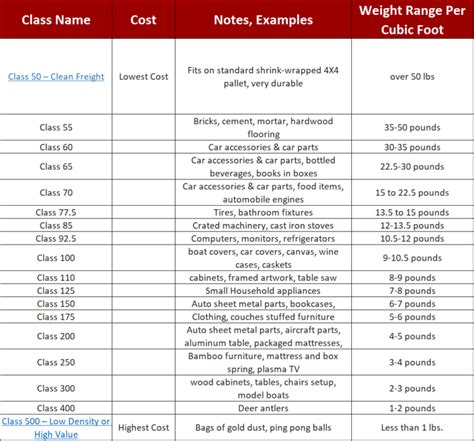 | Class Name | Cost | Notes, Examples | Weight Range Per Cubic Foot |
|---|---|---|---|
| Class 50 – Clean Freight | Lowest Cost | Fits on standard shrink-wrapped 4X4 pallet, very durable | over 50 lbs |
| Class 55 | | Bricks, cement, mortar, hardwood flooring | 35-50 pounds |
| Class 60 | | Car accessories & car parts | 30-35 pounds |
| Class 65 | | Car accessories & car parts, bottled beverages, books in boxes | 22.5-30 pounds |
| Class 70 | | Car accessories & car parts, food items, automobile engines | 15 to 22.5 pounds |
| Class 77.5 | | Tires, bathroom fixtures | 13.5 to 15 pounds |
| Class 85 | | Crated machinery, cast iron stoves | 12-13.5 pounds |
| Class 92.5 | | Computers, monitors, refrigerators | 10.5-12 pounds |
| Class 100 | | boat covers, car covers, canvas, wine cases, caskets | 9-10.5 pounds |
| Class 110 | | cabinets, framed artwork, table saw | 8-9 pounds |
| Class 125 | | Small Household appliances | 7-8 pounds |
| Class 150 | | Auto sheet metal parts, bookcases, | 6-7 pounds |
| Class 175 | | Clothing, couches stuffed furniture | 5-6 pounds |
| Class 200 | | Auto sheet metal parts, aircraft parts, aluminum table, packaged mattresses, | 4-5 pounds |
| Class 250 | | Bamboo furniture, mattress and box spring, plasma TV | 3-4 pounds |
| Class 300 | | wood cabinets, tables, chairs setup, model boats | 2-3 pounds |
| Class 400 | | Deer antlers | 1-2 pounds |
| Class 500 – Low Density or High Value | Highest Cost | Bags of gold dust, ping pong balls | Less than 1 lbs. |